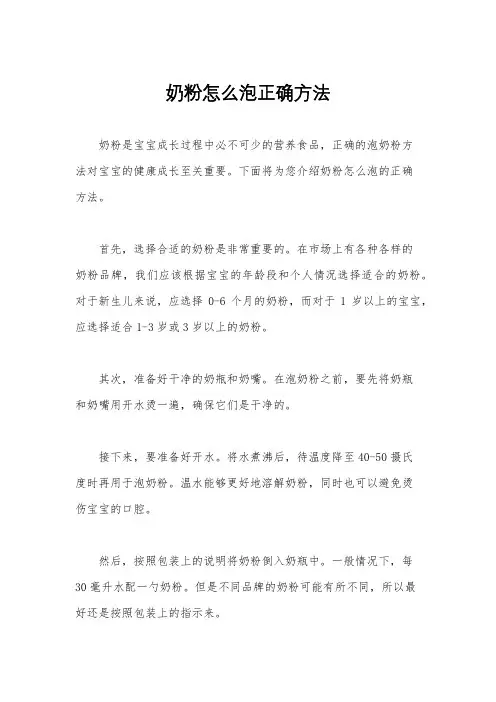 奶粉怎么泡正确方法

奶粉是宝宝成长过程中必不可少的营养食品，正确的泡奶粉方法对宝宝的健康成长至关重要。下面将为您介绍奶粉怎么泡的正确方法。

首先，选择合适的奶粉是非常重要的。在市场上有各种各样的奶粉品牌，我们应该根据宝宝的年龄段和个人情况选择适合的奶粉。对于新生儿来说，应选择 0-6 个月的奶粉，而对于 1 岁以上的宝宝，应选择适合 1-3 岁或 3 岁以上的奶粉。

其次，准备好干净的奶瓶和奶嘴。在泡奶粉之前，要先将奶瓶和奶嘴用开水烫一遍，确保它们是干净的。

接下来，要准备好开水。将水煮沸后，待温度降至 40-50 摄氏度时再用于泡奶粉。温水能够更好地溶解奶粉，同时也可以避免烫伤宝宝的口腔。

然后，按照包装上的说明将奶粉倒入奶瓶中。一般情况下，每 30 毫升水配一勺奶粉。但是不同品牌的奶粉可能有所不同，所以最好还是按照包装上的指示来。